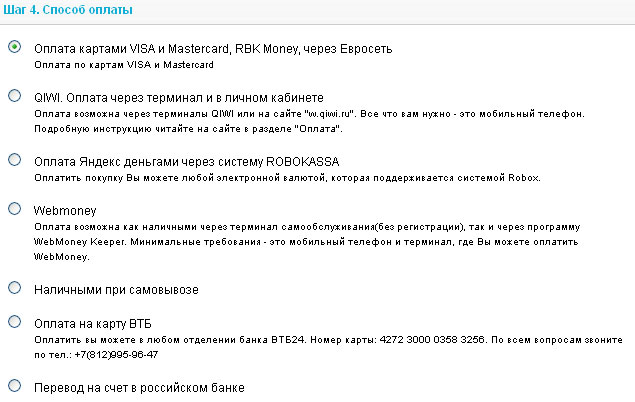 Шаг 4. Способ оплаты

Оплата картами VISA и Mastercard, RBK Money, через Евросеть
Оплата по картам VISA и Mastercard

QIWI. Оплата через терминал и в личном кабинете
Оплата возможна через терминалы QIWI или на сайте "w.qiwi.ru". Все что вам нужно - это мобильный телефон. Подробную инструкцию читайте на сайте в разделе "Оплата".

Оплата Яндекс деньгами через систему ROBOKASSA
Оплатить покупку Вы можете любой электронной валютой, которая поддерживается системой Robox.

Webmoney
Оплата возможна как наличными через терминал самообслуживания(без регистрации), так и через программу WebMoney Keeper. Минимальные требования - это мобильный телефон и терминал, где Вы можете оплатить WebMoney.

Наличными при самовывозе

Оплата на карту ВТБ
Оплатить вы можете в любом отделении банка ВТБ24. Номер карты: 4272 3000 0358 3256. По всем вопросам звоните по тел.: +7(812)995-96-47

Перевод на счет в российском банке